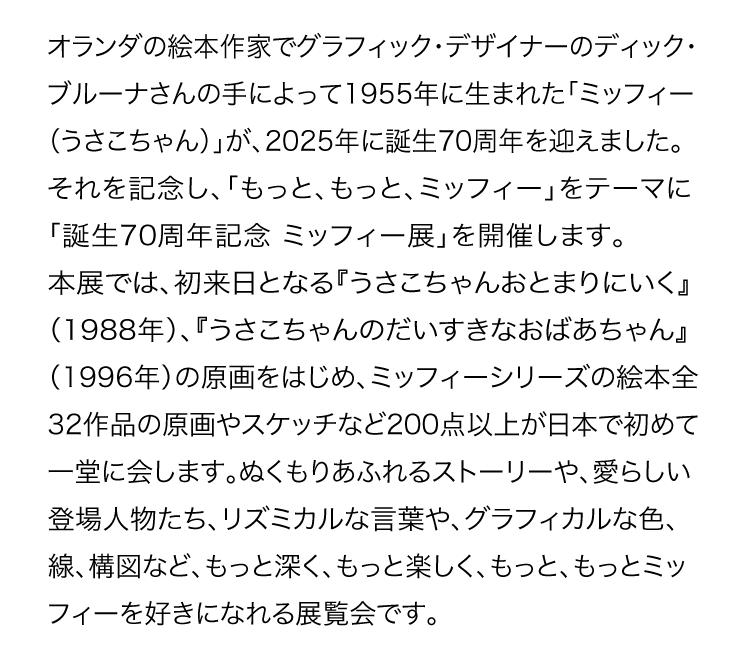 オランダの絵本作家でグラフィック・デザイナーのディック・ブルーナさんの手によって1955年に生まれた「ミッフィー(うさこちゃん)」が、2025年に誕生70周年を迎えました。それを記念し、「もっと、もっと、ミッフィー」をテーマに「誕生70周年記念 ミッフィー展」を開催します。

本展では、初来日となる『うさこちゃんおとまりにいく』(1988年)、『うさこちゃんのだいすきなおばあちゃん』(1996年)の原画をはじめ、ミッフィーシリーズの絵本全32作品の原画やスケッチなど200点以上が日本で初めて一堂に会します。ぬくもりあふれるストーリーや、愛らしい登場人物たち、リズミカルな言葉や、グラフィカルな色、線、構図など、もっと深く、もっと楽しく、もっと、もっとミッフィーを好きになれる展覧会です。